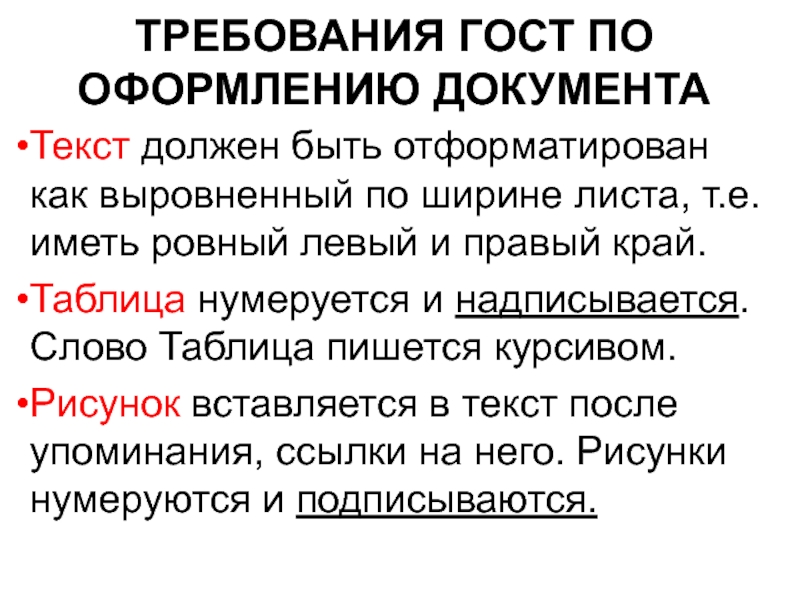 ТРЕБОВАНИЯ ГОСТ ПО ОФОРМЛЕНИЮ ДОКУМЕНТА

• Текст должен быть отформатирован как выровненный по ширине листа, т.е. иметь ровный левый и правый край.

• Таблица нумеруется и надписывается. Слово Таблица пишется курсивом.

• Рисунок вставляется в текст после упоминания, ссылки на него. Рисунки нумеруются и подписываются.